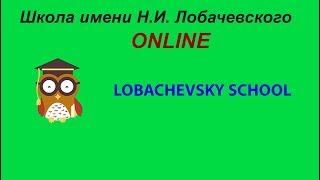 Школа имени Н.И. Лобачевского
ONLINE

LOBACHEVSKY SCHOOL